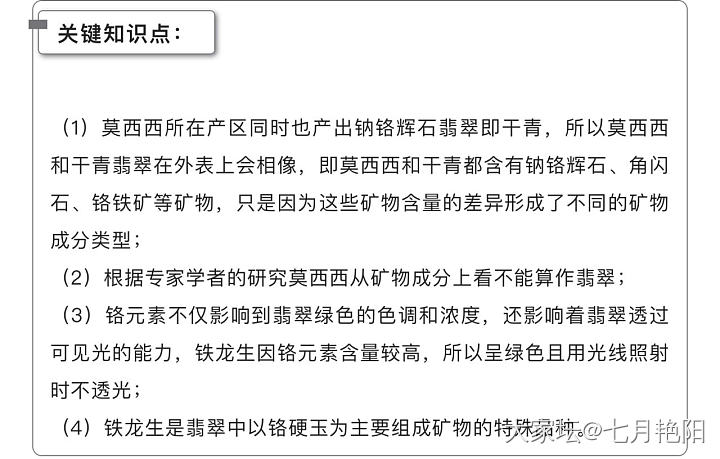 关键知识点：

（1）莫西西所在产区同时也产出钠铬辉石翡翠即干青，所以莫西西和干青翡翠在外表上会相像，即莫西西和干青都含有钠铬辉石、角闪石、铬铁矿等矿物，只是因为这些矿物含量的差异形成了不同的矿物成分类型；

（2）根据专家学者的研究莫西西从矿物成分上看不能算作翡翠；

（3）铬元素不仅影响到翡翠绿色的色调和浓度，还影响着翡翠透过可见光的能力，铁龙生因铬元素含量较高，所以呈绿色且用光线照射时不透光；

（4）铁龙生是翡翠中以铬硬玉为主要组成矿物的特殊品种。

大家坛@七月艳阳